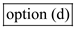 option (d)